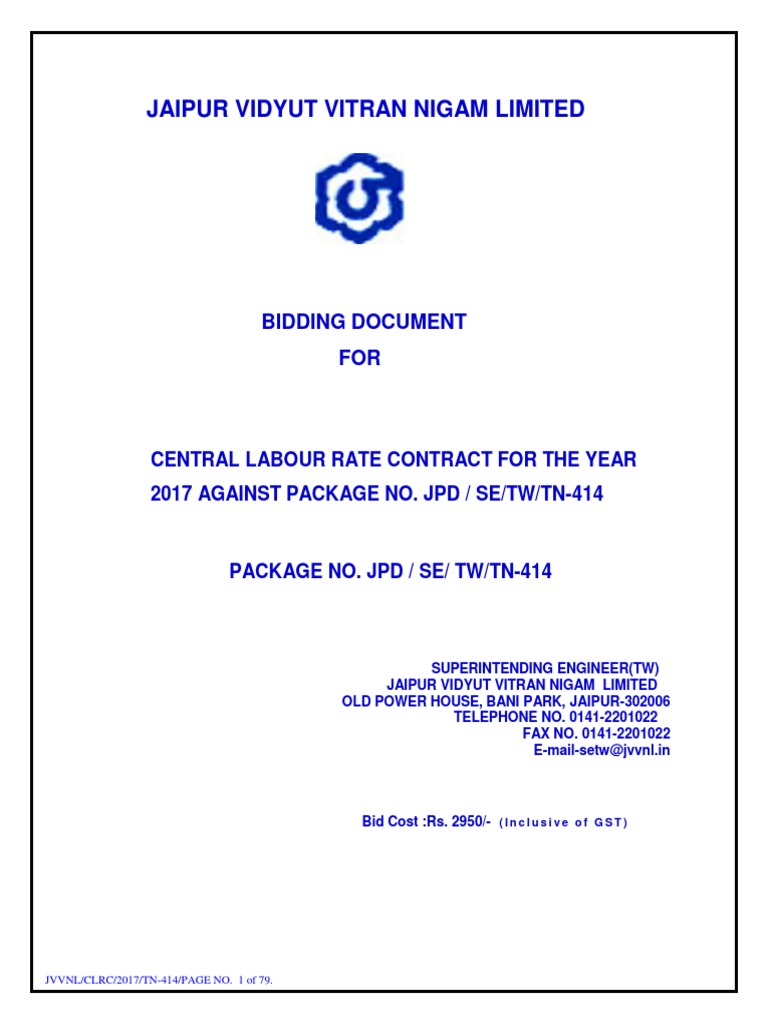 JAIPUR VIDYUT VITRAN NIGAM LIMITED

BIDDING DOCUMENT
FOR

CENTRAL LABOUR RATE CONTRACT FOR THE YEAR 2017 AGAINST PACKAGE NO. JPD / SE/TW/TN-414

PACKAGE NO. JPD / SE/ TW/TN-414

SUPERINTENDING ENGINEER(TW)
JAIPUR VIDYUT VITRAN NIGAM LIMITED
OLD POWER HOUSE, BANI PARK, JAIPUR-302006
TELEPHONE NO. 0141-2201022
FAX NO. 0141-2201022
E-mail-setw@jvvnl.in

Bid Cost :Rs. 2950/- (Inclusive of GST)

JVVNL/CLRC/2017/TN-414/PAGE NO. 1 of 79.